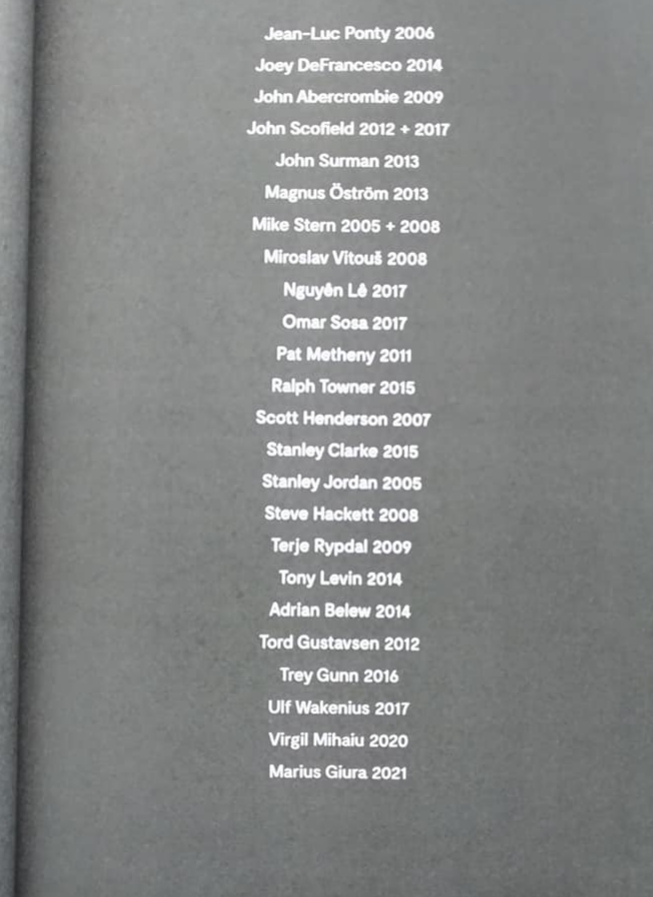 Jean-Luc Ponty 2006
Joey DeFrancesco 2014
John Abercrombie 2009
John Scofield 2012 + 2017
John Surman 2013
Magnus Öström 2013
Mike Stern 2005 + 2008
Miroslav Vitouš 2008
Nguyên Lê 2017
Omar Sosa 2017
Pat Metheny 2011
Ralph Towner 2015
Scott Henderson 2007
Stanley Clarke 2015
Stanley Jordan 2005
Steve Hackett 2008
Terje Rypdal 2009
Tony Levin 2014
Adrian Belew 2014
Tord Gustavsen 2012
Trey Gunn 2016
Ulf Wakenius 2017
Virgil Mihaiu 2020
Marius Giura 2021